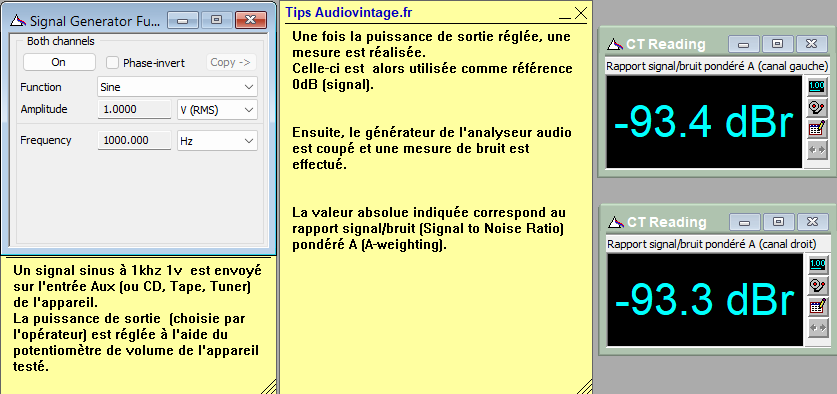 Signal Generator Fu...

Both channels

On

Phase-invert

Copy ->

Function
Sine

Amplitude
1.0000
V (RMS)

Frequency
1000.000
Hz

Un signal sinus à 1khz 1v est envoyé sur l'entrée Aux (ou CD, Tape, Tuner) de l'appareil.
La puissance de sortie (choisie par l'opérateur) est réglée à l'aide du potentiomètre de volume de l'appareil testé.

Tips Audiovintage.fr

Une fois la puissance de sortie réglée, une mesure est réalisée.
Celle-ci est alors utilisée comme référence 0dB (signal).

Ensuite, le générateur de l'analyseur audio est coupé et une mesure de bruit est effectué.

La valeur absolue indiquée correspond au rapport signal/bruit (Signal to Noise Ratio) pondéré A (A-weighting).

CT Reading

Rapport signal/bruit pondéré A (canal gauche)

-93.4 dBr

1.00

CT Reading

Rapport signal/bruit pondéré A (canal droit)

-93.3 dBr

1.00